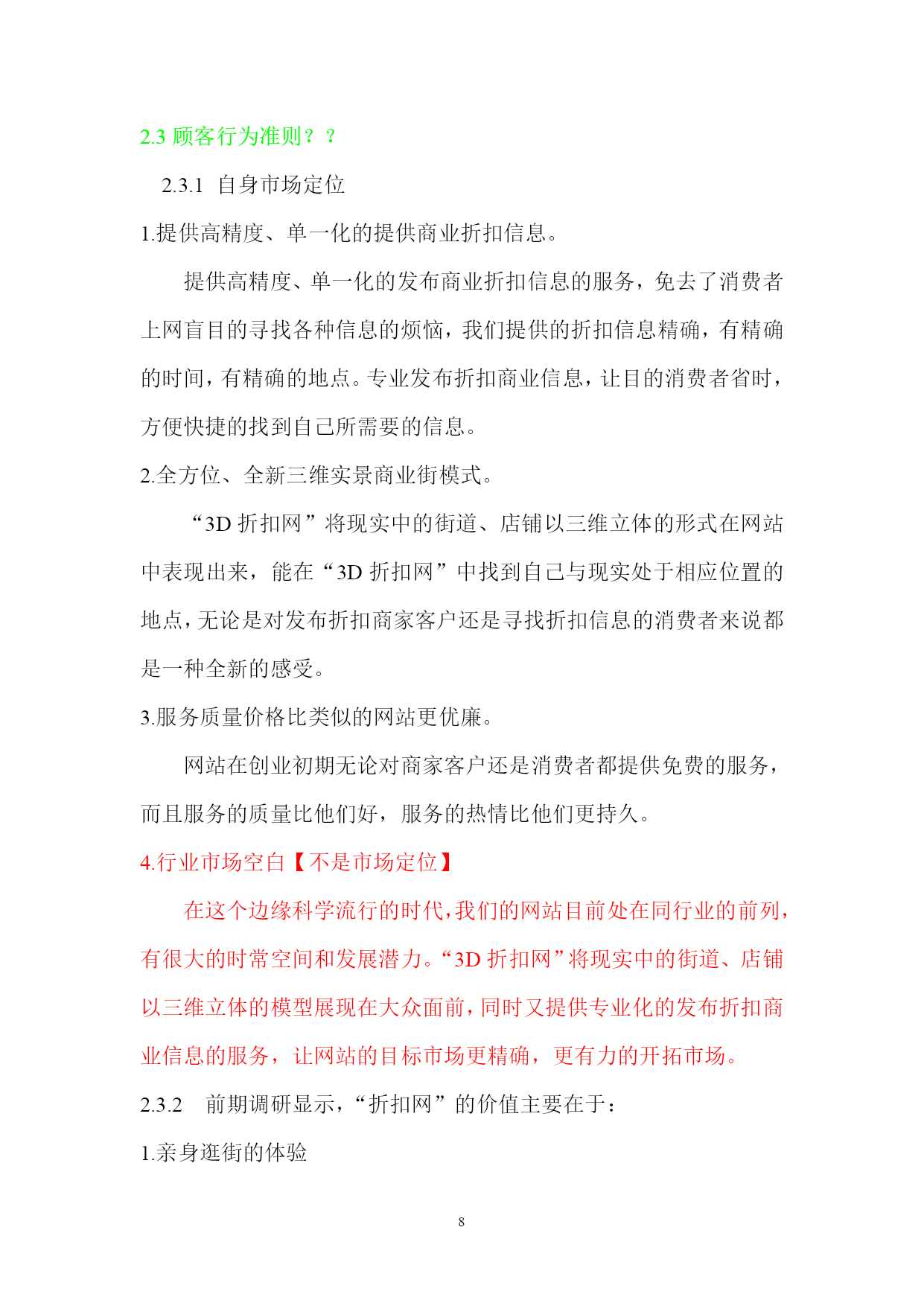 2.3 顾客行为准则？？

2.3.1 自身市场定位

1.提供高精度、单一化的提供商业折扣信息。

提供高精度、单一化的发布商业折扣信息的服务，免去了消费者上网盲目的寻找各种信息的烦恼，我们提供的折扣信息精确，有精确的时间，有精确的地点。专业发布折扣商业信息，让目的消费者省时，方便快捷的找到自己所需要的信息。

2.全方位、全新三维实景商业街模式。

“3D 折扣网”将现实中的街道、店铺以三维立体的形式在网站中表现出来，能在“3D 折扣网”中找到自己与现实处于相应位置的地点，无论是对发布折扣商家客户还是寻找折扣信息的消费者来说都是一种全新的感受。

3.服务质量价格比类似的网站更优廉。

网站在创业初期无论对商家客户还是消费者都提供免费的服务，而且服务的质量比他们好，服务的热情比他们更持久。

4.行业市场空白【不是市场定位】

在这个边缘科学流行的时代，我们的网站目前处在同行业的前列，有很大的时常空间和发展潜力。“3D 折扣网”将现实中的街道、店铺以三维立体的模型展现在大众面前，同时又提供专业化的发布折扣商业信息的服务，让网站的目标市场更精确，更有力的开拓市场。

2.3.2 前期调研显示，“折扣网”的价值主要在于：

1.亲身逛街的体验

8